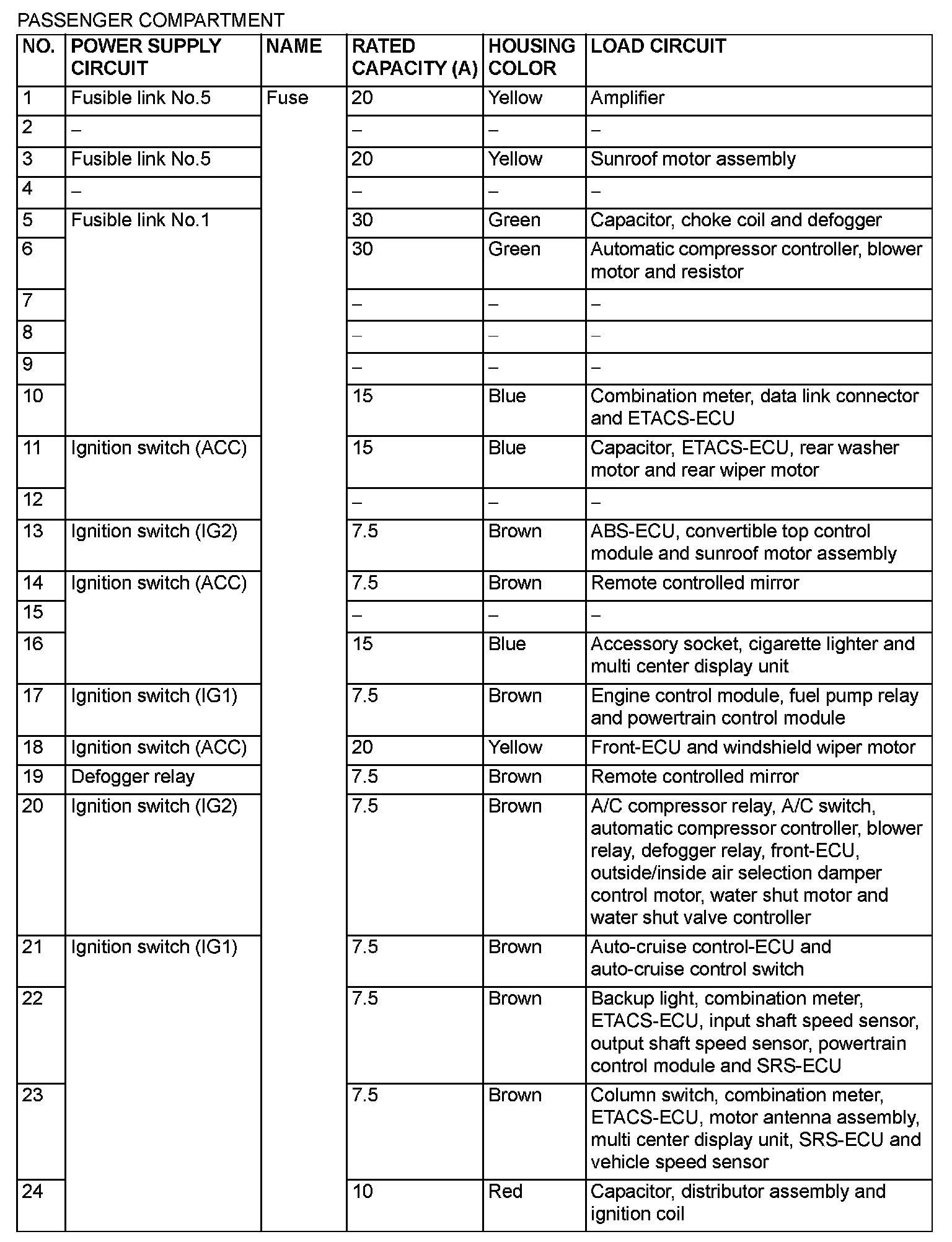 PASSENGER COMPARTMENT

| NO. | POWER SUPPLY CIRCUIT | NAME | RATED CAPACITY (A) | HOUSING COLOR | LOAD CIRCUIT |
|---|---|---|---|---|---|
| 1 | Fusible link No.5 | Fuse | 20 | Yellow | Amplifier |
| 2 | – | | – | – | – |
| 3 | Fusible link No.5 | | 20 | Yellow | Sunroof motor assembly |
| 4 | – | | – | – | – |
| 5 | Fusible link No.1 | | 30 | Green | Capacitor, choke coil and defogger |
| 6 | | | 30 | Green | Automatic compressor controller, blower motor and resistor |
| 7 | | | – | – | – |
| 8 | | | – | – | – |
| 9 | | | – | – | – |
| 10 | | | 15 | Blue | Combination meter, data link connector and ETACS-ECU |
| 11 | Ignition switch (ACC) | | 15 | Blue | Capacitor, ETACS-ECU, rear washer motor and rear wiper motor |
| 12 | | | – | – | – |
| 13 | Ignition switch (IG2) | | 7.5 | Brown | ABS-ECU, convertible top control module and sunroof motor assembly |
| 14 | Ignition switch (ACC) | | 7.5 | Brown | Remote controlled mirror |
| 15 | | | – | – | – |
| 16 | | | 15 | Blue | Accessory socket, cigarette lighter and multi center display unit |
| 17 | Ignition switch (IG1) | | 7.5 | Brown | Engine control module, fuel pump relay and powertrain control module |
| 18 | Ignition switch (ACC) | | 20 | Yellow | Front-ECU and windshield wiper motor |
| 19 | Defogger relay | | 7.5 | Brown | Remote controlled mirror |
| 20 | Ignition switch (IG2) | | 7.5 | Brown | A/C compressor relay, A/C switch, automatic compressor controller, blower relay, defogger relay, front-ECU, outside/inside air selection damper control motor, water shut motor and water shut valve controller |
| 21 | Ignition switch (IG1) | | 7.5 | Brown | Auto-cruise control-ECU and auto-cruise control switch |
| 22 | | | 7.5 | Brown | Backup light, combination meter, ETACS-ECU, input shaft speed sensor, output shaft speed sensor, powertrain control module and SRS-ECU |
| 23 | | | 7.5 | Brown | Column switch, combination meter, ETACS-ECU, motor antenna assembly, multi center display unit, SRS-ECU and vehicle speed sensor |
| 24 | | | 10 | Red | Capacitor, distributor assembly and ignition coil |